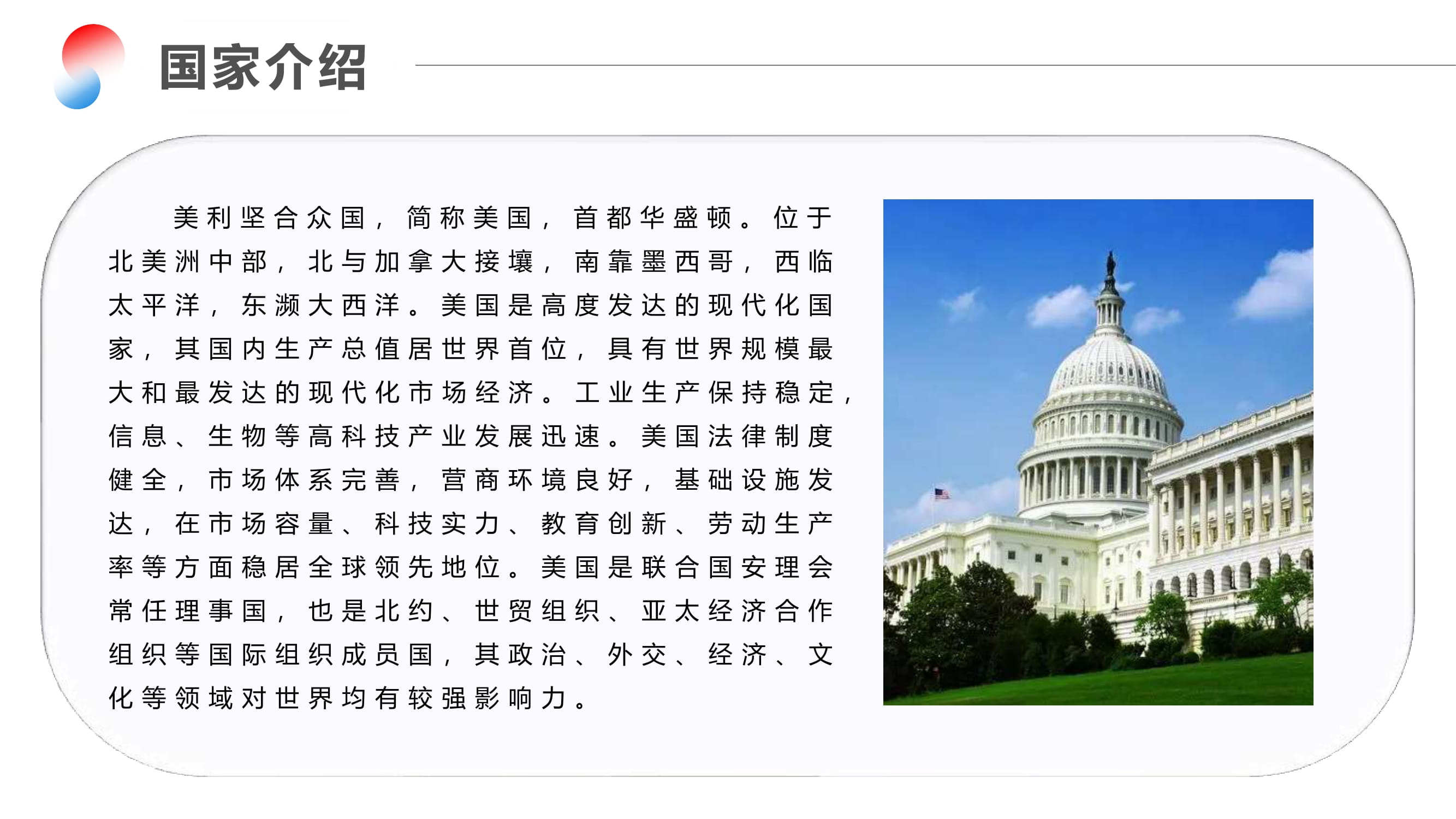 国家介绍

美利坚合众国，简称美国，首都华盛顿。位于北美洲中部，北与加拿大接壤，南靠墨西哥，西临太平洋，东濒大西洋。美国是高度发达的现代化国家，其国内生产总值居世界首位，具有世界规模最大和最发达的现代化市场经济。工业生产保持稳定，信息、生物等高科技产业发展迅速。美国法律制度健全，市场体系完善，营商环境良好，基础设施发达，在市场容量、科技实力、教育创新、劳动生产率等方面稳居全球领先地位。美国是联合国安理会常任理事国，也是北约、世贸组织、亚太经济合作组织等国际组织成员国，其政治、外交、经济、文化等领域对世界均有较强影响力。